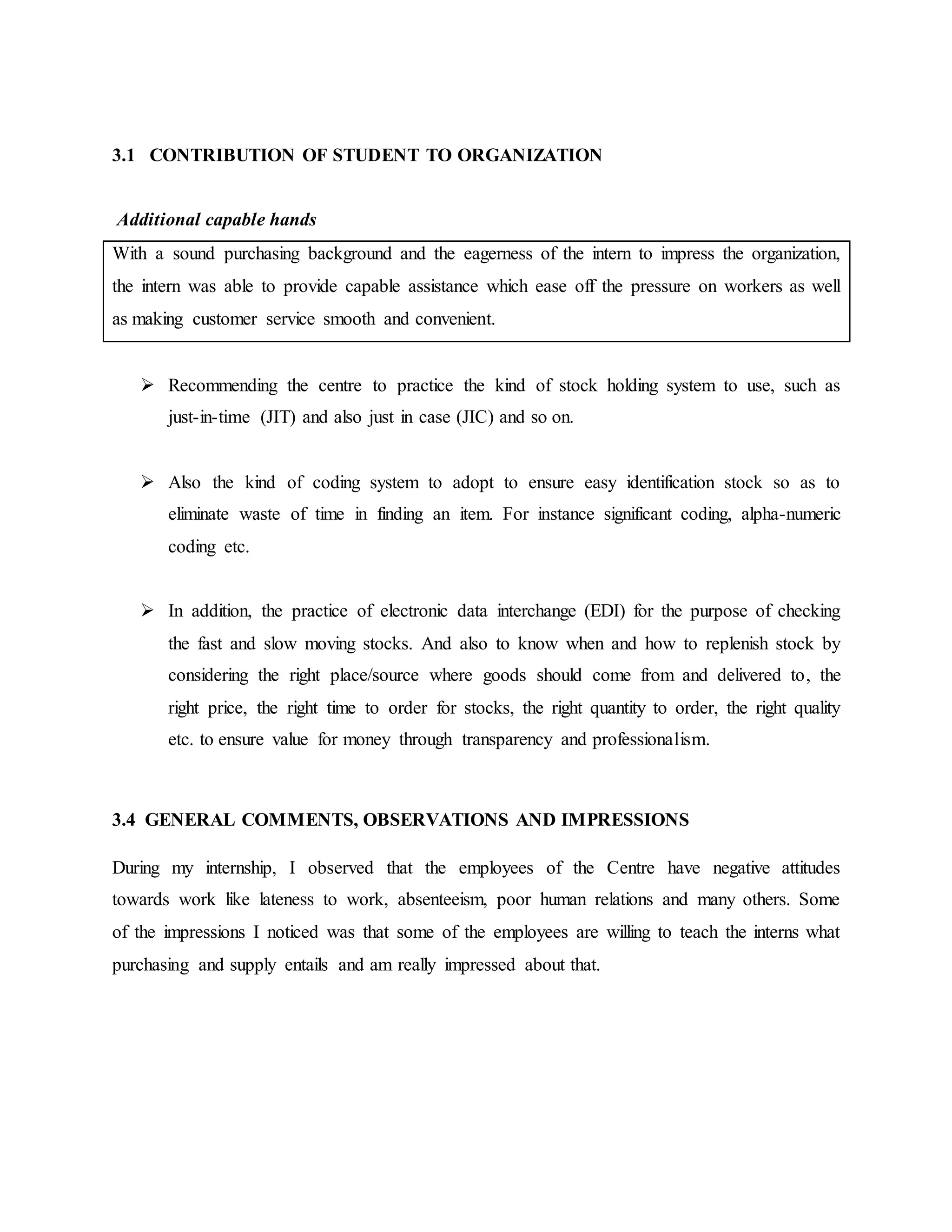 3.1 CONTRIBUTION OF STUDENT TO ORGANIZATION

Additional capable hands

With a sound purchasing background and the eagerness of the intern to impress the organization, the intern was able to provide capable assistance which ease off the pressure on workers as well as making customer service smooth and convenient.

➢ Recommending the centre to practice the kind of stock holding system to use, such as just-in-time (JIT) and also just in case (JIC) and so on.

➢ Also the kind of coding system to adopt to ensure easy identification stock so as to eliminate waste of time in finding an item. For instance significant coding, alpha-numeric coding etc.

➢ In addition, the practice of electronic data interchange (EDI) for the purpose of checking the fast and slow moving stocks. And also to know when and how to replenish stock by considering the right place/source where goods should come from and delivered to, the right price, the right time to order for stocks, the right quantity to order, the right quality etc. to ensure value for money through transparency and professionalism.

3.4 GENERAL COMMENTS, OBSERVATIONS AND IMPRESSIONS

During my internship, I observed that the employees of the Centre have negative attitudes towards work like lateness to work, absenteeism, poor human relations and many others. Some of the impressions I noticed was that some of the employees are willing to teach the interns what purchasing and supply entails and am really impressed about that.